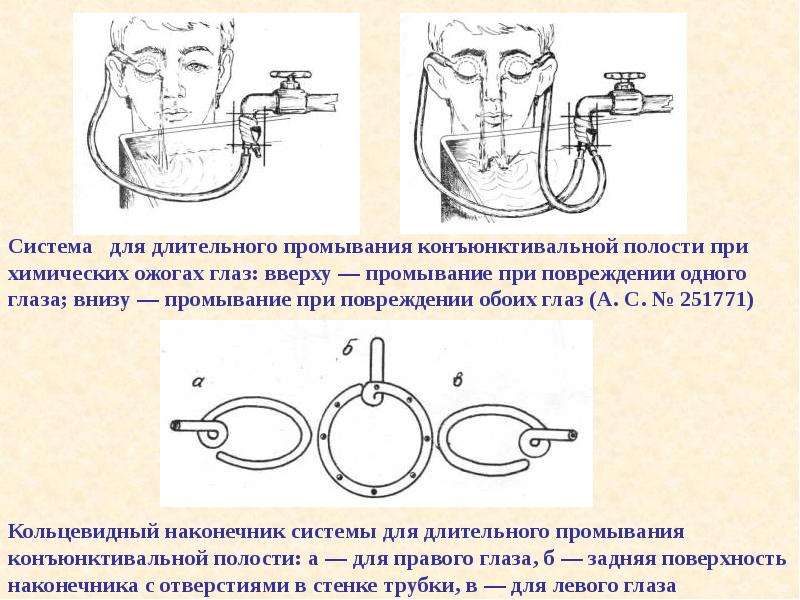 Система для длительного промывания конъюнктивальной полости при химических ожогах глаз: вверху — промывание при повреждении одного глаза; внизу — промывание при повреждении обоих глаз (А. С. № 251771)

а

б

в

Кольцевидный наконечник системы для длительного промывания конъюнктивальной полости: а — для правого глаза, б — задняя поверхность наконечника с отверстиями в стенке трубки, в — для левого глаза